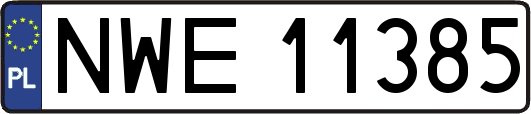 PL
NWE 11385